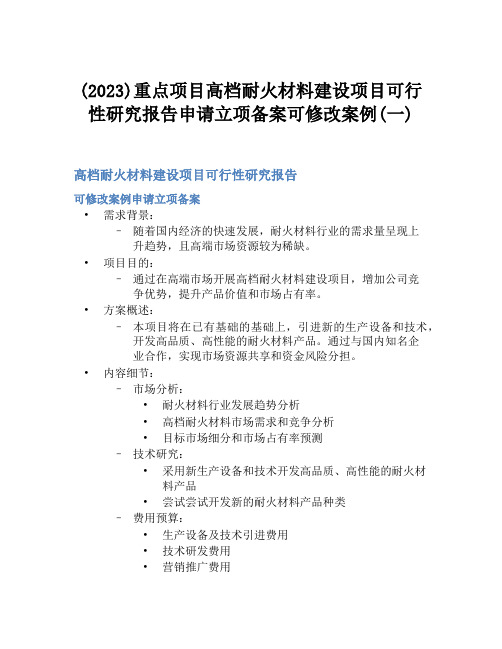 (2023)重点项目高档耐火材料建设项目可行性研究报告申请立项备案可修改案例(一)

高档耐火材料建设项目可行性研究报告

可修改案例申请立项备案

• 需求背景：
  – 随着国内经济的快速发展，耐火材料行业的需求量呈现上升趋势，且高端市场资源较为稀缺。
• 项目目的：
  – 通过在高端市场开展高档耐火材料建设项目，增加公司竞争优势，提升产品价值和市场占有率。
• 方案概述：
  – 本项目将在已有基础的基础上，引进新的生产设备和技术，开发高品质、高性能的耐火材料产品。通过与国内知名企业合作，实现市场资源共享和资金风险分担。
• 内容细节：
  – 市场分析：
    • 耐火材料行业发展趋势分析
    • 高档耐火材料市场需求和竞争分析
    • 目标市场细分和市场占有率预测
  – 技术研究：
    • 采用新生产设备和技术开发高品质、高性能的耐火材料产品
    • 尝试尝试开发新的耐火材料产品种类
  – 费用预算：
    • 生产设备及技术引进费用
    • 技术研发费用
    • 营销推广费用